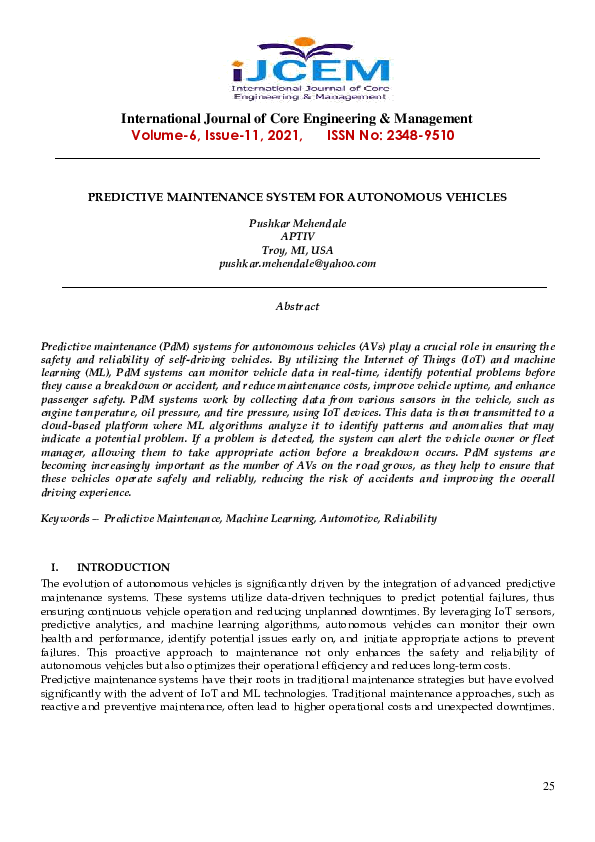 iJCEM
International Journal of Core Engineering & Management

International Journal of Core Engineering & Management
Volume-6, Issue-11, 2021, ISSN No: 2348-9510

PREDICTIVE MAINTENANCE SYSTEM FOR AUTONOMOUS VEHICLES

Pushkar Mehendale
APTIV
Troy, MI, USA
pushkar.mehendale@yahoo.com

Abstract

Predictive maintenance (PdM) systems for autonomous vehicles (AVs) play a crucial role in ensuring the safety and reliability of self-driving vehicles. By utilizing the Internet of Things (IoT) and machine learning (ML), PdM systems can monitor vehicle data in real-time, identify potential problems before they cause a breakdown or accident, and reduce maintenance costs, improve vehicle uptime, and enhance passenger safety. PdM systems work by collecting data from various sensors in the vehicle, such as engine temperature, oil pressure, and tire pressure, using IoT devices. This data is then transmitted to a cloud-based platform where ML algorithms analyze it to identify patterns and anomalies that may indicate a potential problem. If a problem is detected, the system can alert the vehicle owner or fleet manager, allowing them to take appropriate action before a breakdown occurs. PdM systems are becoming increasingly important as the number of AVs on the road grows, as they help to ensure that these vehicles operate safely and reliably, reducing the risk of accidents and improving the overall driving experience.

Keywords – Predictive Maintenance, Machine Learning, Automotive, Reliability

I. INTRODUCTION
The evolution of autonomous vehicles is significantly driven by the integration of advanced predictive maintenance systems. These systems utilize data-driven techniques to predict potential failures, thus ensuring continuous vehicle operation and reducing unplanned downtimes. By leveraging IoT sensors, predictive analytics, and machine learning algorithms, autonomous vehicles can monitor their own health and performance, identify potential issues early on, and initiate appropriate actions to prevent failures. This proactive approach to maintenance not only enhances the safety and reliability of autonomous vehicles but also optimizes their operational efficiency and reduces long-term costs.
Predictive maintenance systems have their roots in traditional maintenance strategies but have evolved significantly with the advent of IoT and ML technologies. Traditional maintenance approaches, such as reactive and preventive maintenance, often lead to higher operational costs and unexpected downtimes.

25